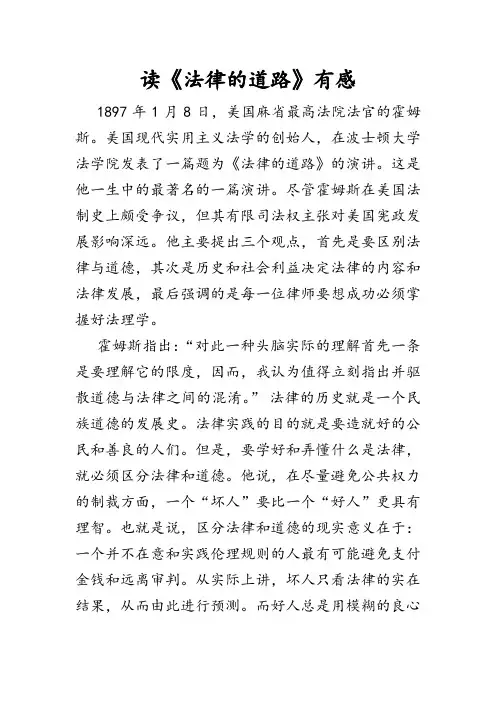 读《法律的道路》有感

1897 年 1 月 8 日，美国麻省最高法院法官的霍姆斯。美国现代实用主义法学的创始人，在波士顿大学法学院发表了一篇题为《法律的道路》的演讲。这是他一生中的最著名的一篇演讲。尽管霍姆斯在美国法制史上颇受争议，但其有限司法权主张对美国宪政发展影响深远。他主要提出三个观点，首先是要区别法律与道德，其次是历史和社会利益决定法律的内容和法律发展，最后强调的是每一位律师要想成功必须掌握好法理学。

霍姆斯指出：“对此一种头脑实际的理解首先一条是要理解它的限度，因而，我认为值得立刻指出并驱散道德与法律之间的混淆。” 法律的历史就是一个民族道德的发展史。法律实践的目的就是要造就好的公民和善良的人们。但是，要学好和弄懂什么是法律，就必须区分法律和道德。他说，在尽量避免公共权力的制裁方面，一个“坏人”要比一个“好人”更具有理智。也就是说，区分法律和道德的现实意义在于：一个并不在意和实践伦理规则的人最有可能避免支付金钱和远离审判。从实际上讲，坏人只看法律的实在结果，从而由此进行预测。而好人总是用模糊的良心